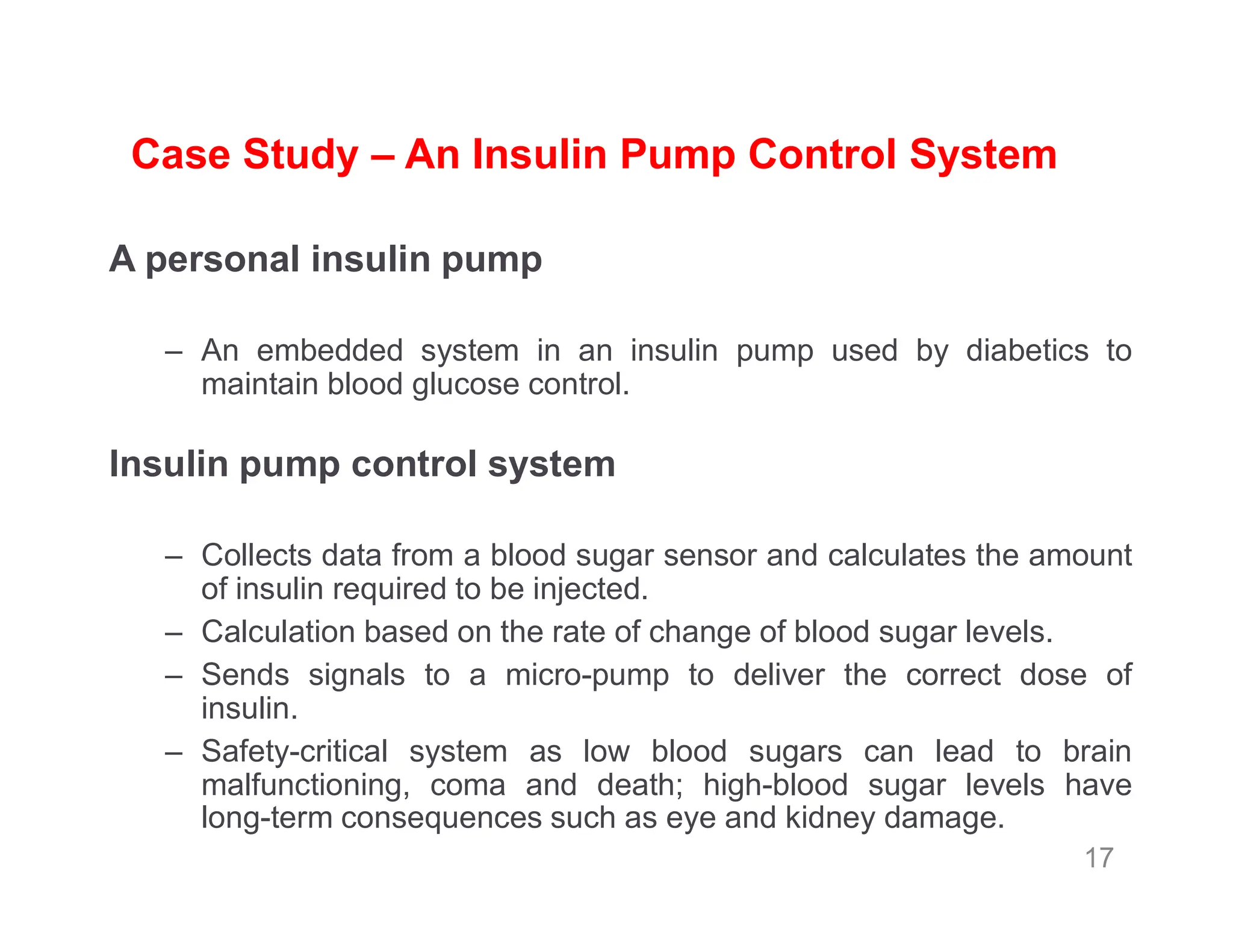 Case Study – An Insulin Pump Control System

A personal insulin pump

– An embedded system in an insulin pump used by diabetics to maintain blood glucose control.

Insulin pump control system

– Collects data from a blood sugar sensor and calculates the amount of insulin required to be injected.
– Calculation based on the rate of change of blood sugar levels.
– Sends signals to a micro-pump to deliver the correct dose of insulin.
– Safety-critical system as low blood sugars can lead to brain malfunctioning, coma and death; high-blood sugar levels have long-term consequences such as eye and kidney damage.

17